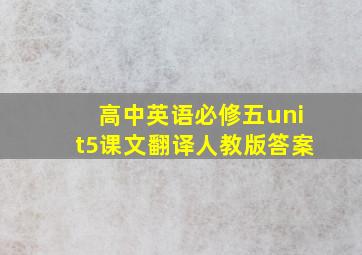 高中英语必修五unit5课文翻译人教版答案